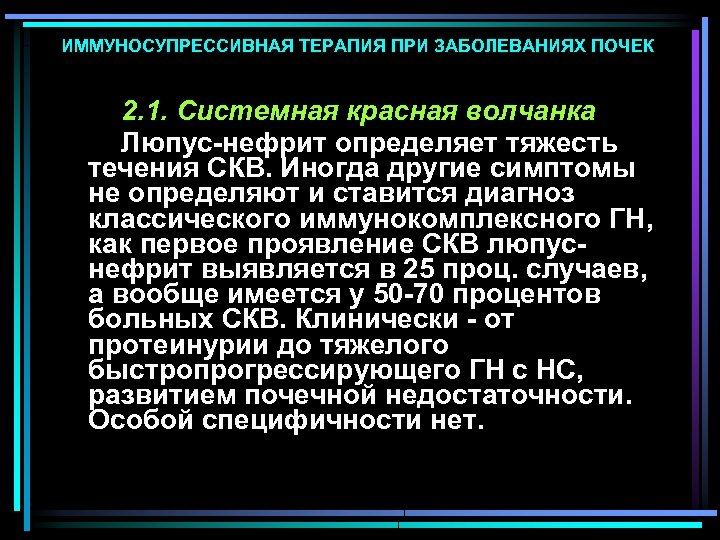 ИММУНОСУПРЕССИВНАЯ ТЕРАПИЯ ПРИ ЗАБОЛЕВАНИЯХ ПОЧЕК

2.1. Системная красная волчанка

Люпус-нефрит определяет тяжесть течения СКВ. Иногда другие симптомы не определяют и ставится диагноз классического иммунокомплексного ГН, как первое проявление СКВ люпус-нефрит выявляется в 25 проц. случаев, а вообще имеется у 50-70 процентов больных СКВ. Клинически - от протеинурии до тяжелого быстропрогрессирующего ГН с НС, развитием почечной недостаточности. Особой специфичности нет.